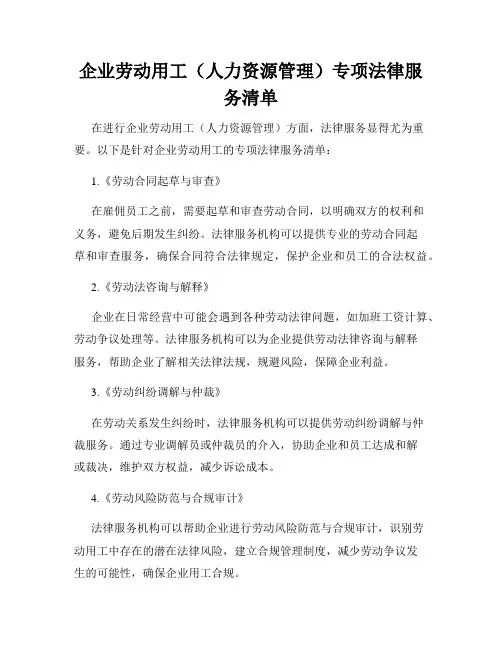 企业劳动用工（人力资源管理）专项法律服务清单

在进行企业劳动用工（人力资源管理）方面，法律服务显得尤为重要。以下是针对企业劳动用工的专项法律服务清单：

1.《劳动合同起草与审查》

在雇佣员工之前，需要起草和审查劳动合同，以明确双方的权利和义务，避免后期发生纠纷。法律服务机构可以提供专业的劳动合同起草和审查服务，确保合同符合法律规定，保护企业和员工的合法权益。

2.《劳动法咨询与解释》

企业在日常经营中可能会遇到各种劳动法律问题，如加班工资计算、劳动争议处理等。法律服务机构可以为企业提供劳动法律咨询与解释服务，帮助企业了解相关法律法规，规避风险，保障企业利益。

3.《劳动纠纷调解与仲裁》

在劳动关系发生纠纷时，法律服务机构可以提供劳动纠纷调解与仲裁服务。通过专业调解员或仲裁员的介入，协助企业和员工达成和解或裁决，维护双方权益，减少诉讼成本。

4.《劳动风险防范与合规审计》

法律服务机构可以帮助企业进行劳动风险防范与合规审计，识别劳动用工中存在的潜在法律风险，建立合规管理制度，减少劳动争议发生的可能性，确保企业用工合规。